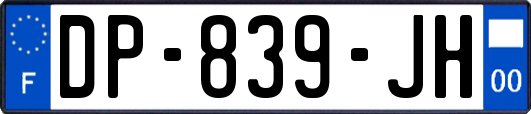 F
DP-839-JH
00